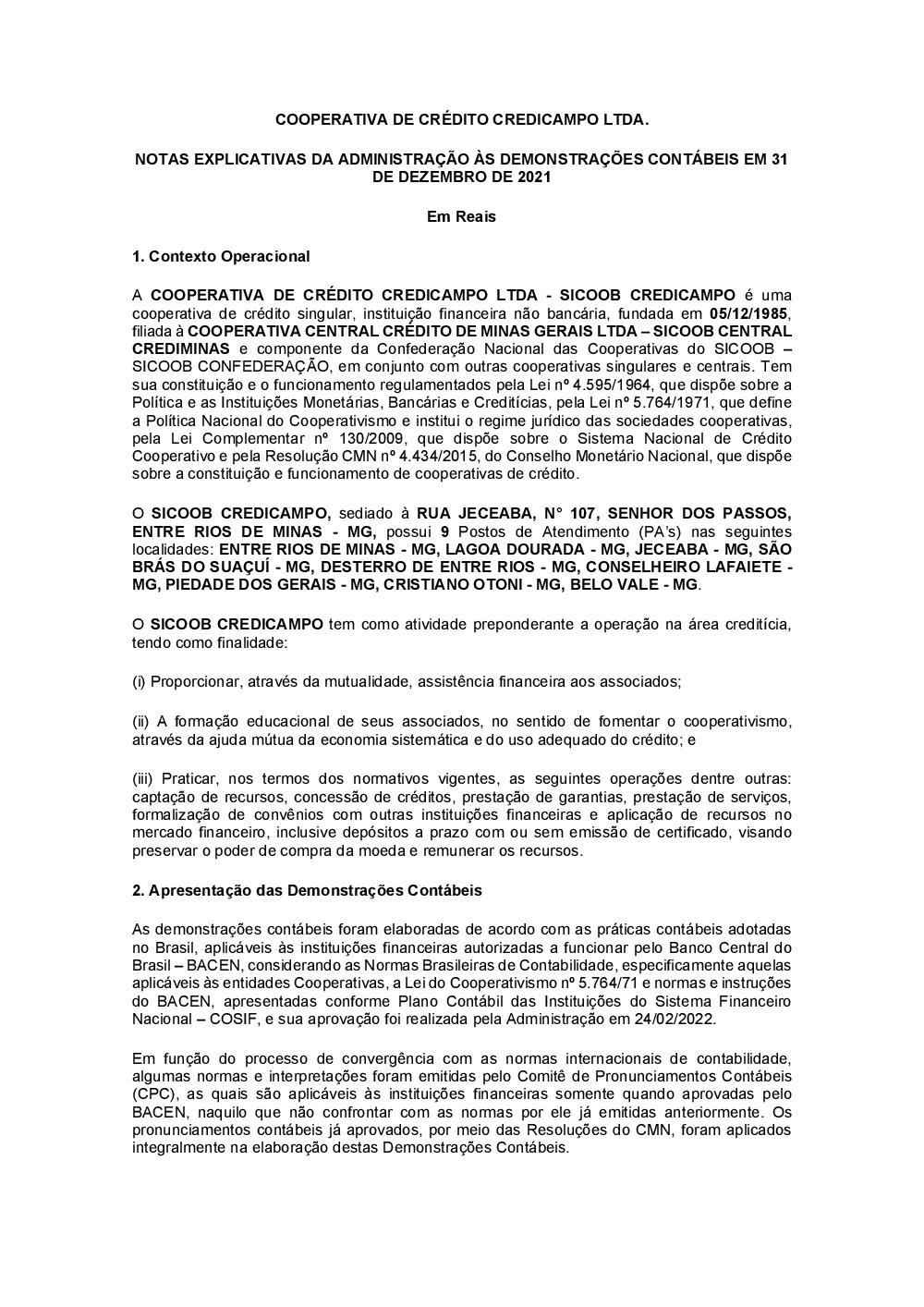 COOPERATIVA DE CRÉDITO CREDICAMPO LTDA.

NOTAS EXPLICATIVAS DA ADMINISTRAÇÃO ÀS DEMONSTRAÇÕES CONTÁBEIS EM 31 DE DEZEMBRO DE 2021

Em Reais

1. Contexto Operacional

A COOPERATIVA DE CRÉDITO CREDICAMPO LTDA - SICOOB CREDICAMPO é uma cooperativa de crédito singular, instituição financeira não bancária, fundada em 05/12/1985, filiada à COOPERATIVA CENTRAL CRÉDITO DE MINAS GERAIS LTDA – SICOOB CENTRAL CREDIMINAS e componente da Confederação Nacional das Cooperativas do SICOOB – SICOOB CONFEDERAÇÃO, em conjunto com outras cooperativas singulares e centrais. Tem sua constituição e o funcionamento regulamentados pela Lei nº 4.595/1964, que dispõe sobre a Política e as Instituições Monetárias, Bancárias e Creditícias, pela Lei nº 5.764/1971, que define a Política Nacional do Cooperativismo e institui o regime jurídico das sociedades cooperativas, pela Lei Complementar nº 130/2009, que dispõe sobre o Sistema Nacional de Crédito Cooperativo e pela Resolução CMN nº 4.434/2015, do Conselho Monetário Nacional, que dispõe sobre a constituição e funcionamento de cooperativas de crédito.

O SICOOB CREDICAMPO, sediado à RUA JECEABA, N° 107, SENHOR DOS PASSOS, ENTRE RIOS DE MINAS - MG, possui 9 Postos de Atendimento (PA's) nas seguintes localidades: ENTRE RIOS DE MINAS - MG, LAGOA DOURADA - MG, JECEABA - MG, SÃO BRÁS DO SUAÇUÍ - MG, DESTERRO DE ENTRE RIOS - MG, CONSELHEIRO LAFAIETE - MG, PIEDADE DOS GERAIS - MG, CRISTIANO OTONI - MG, BELO VALE - MG.

O SICOOB CREDICAMPO tem como atividade preponderante a operação na área creditícia, tendo como finalidade:

(i) Proporcionar, através da mutualidade, assistência financeira aos associados;

(ii) A formação educacional de seus associados, no sentido de fomentar o cooperativismo, através da ajuda mútua da economia sistemática e do uso adequado do crédito; e

(iii) Praticar, nos termos dos normativos vigentes, as seguintes operações dentre outras: captação de recursos, concessão de créditos, prestação de garantias, prestação de serviços, formalização de convênios com outras instituições financeiras e aplicação de recursos no mercado financeiro, inclusive depósitos a prazo com ou sem emissão de certificado, visando preservar o poder de compra da moeda e remunerar os recursos.

2. Apresentação das Demonstrações Contábeis

As demonstrações contábeis foram elaboradas de acordo com as práticas contábeis adotadas no Brasil, aplicáveis às instituições financeiras autorizadas a funcionar pelo Banco Central do Brasil – BACEN, considerando as Normas Brasileiras de Contabilidade, especificamente aquelas aplicáveis às entidades Cooperativas, a Lei do Cooperativismo nº 5.764/71 e normas e instruções do BACEN, apresentadas conforme Plano Contábil das Instituições do Sistema Financeiro Nacional – COSIF, e sua aprovação foi realizada pela Administração em 24/02/2022.

Em função do processo de convergência com as normas internacionais de contabilidade, algumas normas e interpretações foram emitidas pelo Comitê de Pronunciamentos Contábeis (CPC), as quais são aplicáveis às instituições financeiras somente quando aprovadas pelo BACEN, naquilo que não confrontar com as normas por ele já emitidas anteriormente. Os pronunciamentos contábeis já aprovados, por meio das Resoluções do CMN, foram aplicados integralmente na elaboração destas Demonstrações Contábeis.